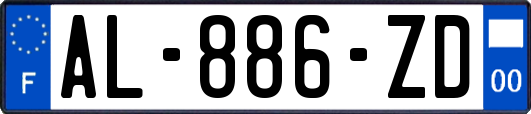 F
AL-886-ZD
00